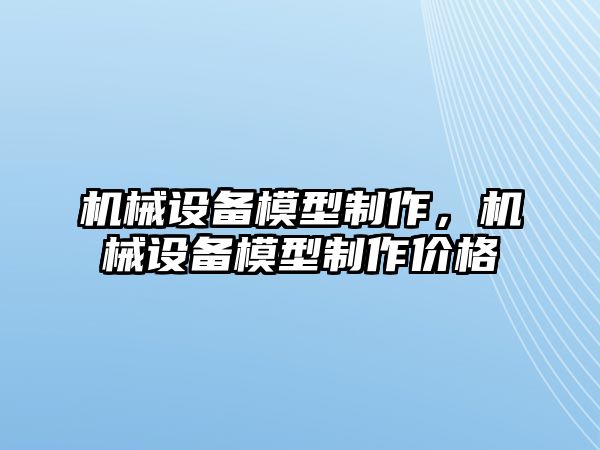 机械设备模型制作，机械设备模型制作价格